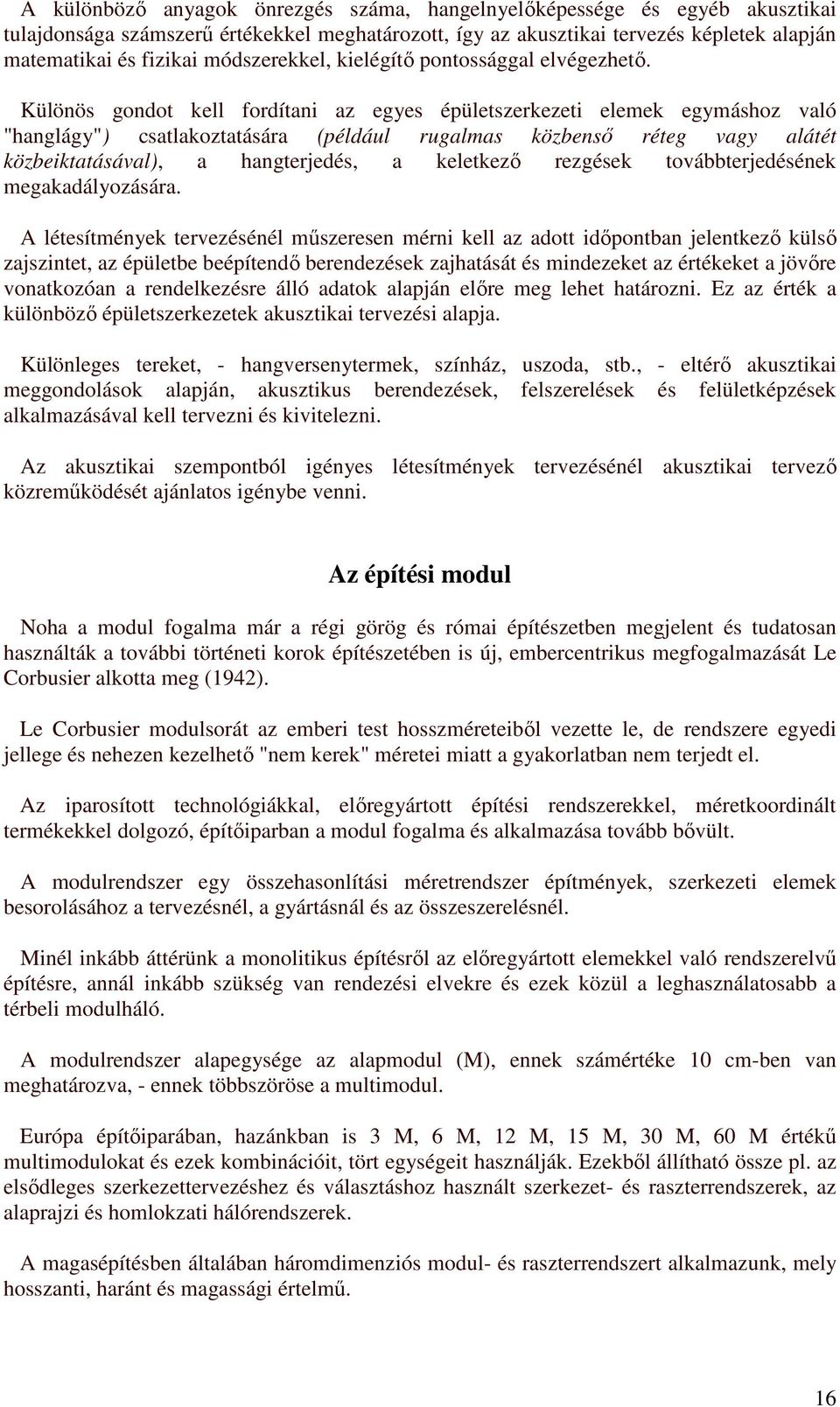 A különböző anyagok önrezgés száma, hangelnyelőképessége és egyéb akusztikai tulajdonsága számszerű értékekkel meghatározott, így az akusztikai tervezés képletek alapján matematikai és fizikai módszerekkel, kielégítő pontossággal elvégezhető.

Különös gondot kell fordítani az egyes épületszerkezeti elemek egymáshoz való "hanglágy") csatlakoztatására (például rugalmas közbenső réteg vagy alátét közbeiktatásával), a hangterjedés, a keletkező rezgések továbbterjedésének megakadályozására.

A létesítmények tervezésénél műszeresen mérni kell az adott időpontban jelentkező külső zajszintet, az épületbe beépítendő berendezések zajhatását és mindezeket az értékeket a jövőre vonatkozóan a rendelkezésre álló adatok alapján előre meg lehet határozni. Ez az érték a különböző épületszerkezetek akusztikai tervezési alapja.

Különleges tereket, - hangversenytermek, színház, uszoda, stb., - eltérő akusztikai meggondolások alapján, akusztikus berendezések, felszerelések és felületképzések alkalmazásával kell tervezni és kivitelezni.

Az akusztikai szempontból igényes létesítmények tervezésénél akusztikai tervező közreműködését ajánlatos igénybe venni.

Az építési modul

Noha a modul fogalma már a régi görög és római építészetben megjelent és tudatosan használták a további történeti korok építészetében is új, embercentrikus megfogalmazását Le Corbusier alkotta meg (1942).

Le Corbusier modulsorát az emberi test hosszméreteiből vezette le, de rendszere egyedi jellege és nehezen kezelhető "nem kerek" méretei miatt a gyakorlatban nem terjedt el.

Az iparosított technológiákkal, előregyártott építési rendszerekkel, méretkoordinált termékekkel dolgozó, építőiparban a modul fogalma és alkalmazása tovább bővült.

A modulrendszer egy összehasonlítási méretrendszer építmények, szerkezeti elemek besorolásához a tervezésnél, a gyártásnál és az összeszerelésnél.

Minél inkább áttérünk a monolitikus építésről az előregyártott elemekkel való rendszerelvű építésre, annál inkább szükség van rendezési elvekre és ezek közül a leghasználatosabb a térbeli modulháló.

A modulrendszer alapegysége az alapmodul (M), ennek számértéke 10 cm-ben van meghatározva, - ennek többszöröse a multimodul.

Európa építőiparában, hazánkban is 3 M, 6 M, 12 M, 15 M, 30 M, 60 M értékű multimodulokat és ezek kombinációit, tört egységeit használják. Ezekből állítható össze pl. az elsődleges szerkezettervezéshez és választáshoz használt szerkezet- és raszterrendszerek, az alaprajzi és homlokzati hálórendszerek.

A magasépítésben általában háromdimenziós modul- és raszterrendszert alkalmazunk, mely hosszanti, haránt és magassági értelmű.

16